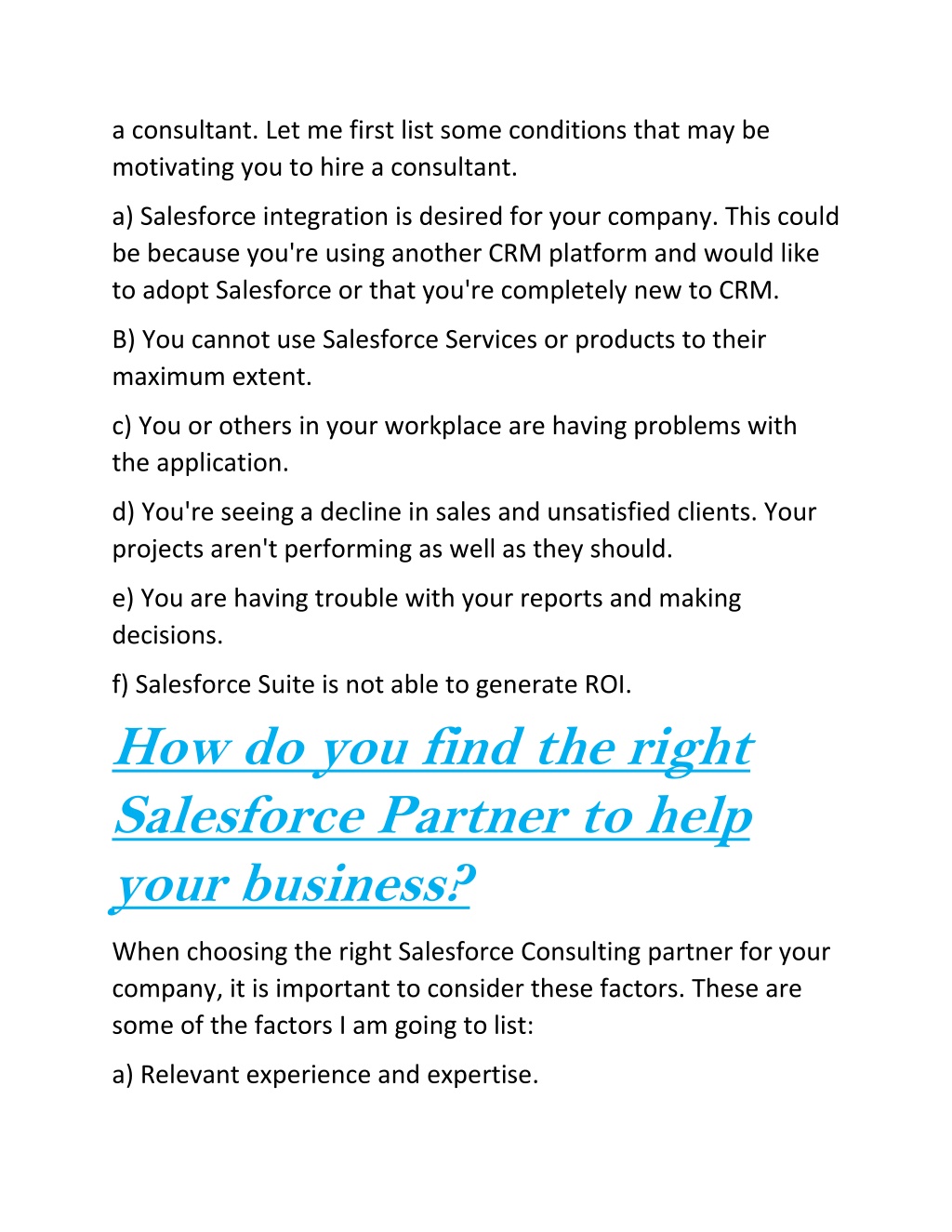 a consultant. Let me first list some conditions that may be motivating you to hire a consultant.

a) Salesforce integration is desired for your company. This could be because you're using another CRM platform and would like to adopt Salesforce or that you're completely new to CRM.

B) You cannot use Salesforce Services or products to their maximum extent.

c) You or others in your workplace are having problems with the application.

d) You're seeing a decline in sales and unsatisfied clients. Your projects aren't performing as well as they should.

e) You are having trouble with your reports and making decisions.

f) Salesforce Suite is not able to generate ROI.

How do you find the right Salesforce Partner to help your business?

When choosing the right Salesforce Consulting partner for your company, it is important to consider these factors. These are some of the factors I am going to list:

a) Relevant experience and expertise.